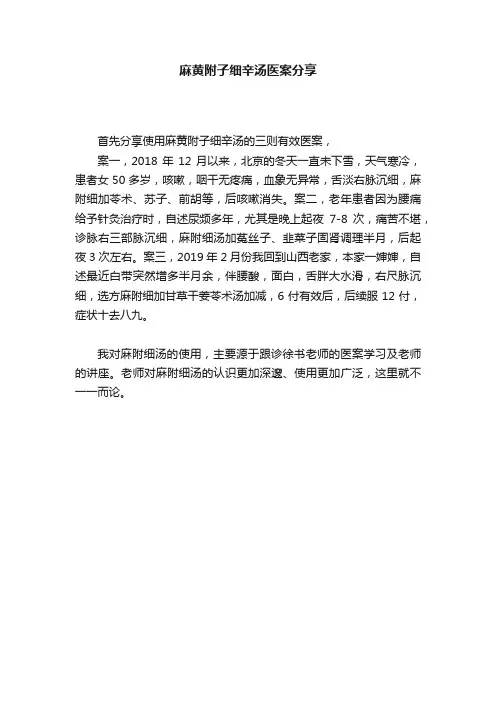 麻黄附子细辛汤医案分享

首先分享使用麻黄附子细辛汤的三则有效医案，

案一，2018 年 12 月以来，北京的冬天一直未下雪，天气寒冷，患者女 50 多岁，咳嗽，咽干无疼痛，血象无异常，舌淡右脉沉细，麻附细加苓术、苏子、前胡等，后咳嗽消失。案二，老年患者因为腰痛给予针灸治疗时，自述尿频多年，尤其是晚上起夜 7-8 次，痛苦不堪，诊脉右三部脉沉细，麻附细汤加菟丝子、韭菜子固肾调理半月，后起夜 3 次左右。案三，2019 年 2 月份我回到山西老家，本家一婶婶，自述最近白带突然增多半月余，伴腰酸，面白，舌胖大水滑，右尺脉沉细，选方麻附细加甘草干姜苓术汤加减，6 付有效后，后续服 12 付，症状十去八九。

我对麻附细汤的使用，主要源于跟诊徐书老师的医案学习及老师的讲座。老师对麻附细汤的认识更加深邃、使用更加广泛，这里就不一一而论。